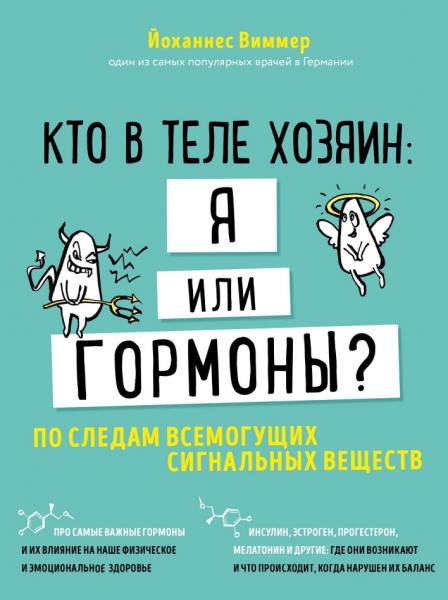 Йоханнес Виммер
один из самых популярных врачей в Германии

КТО В ТЕЛЕ ХОЗЯИН:
Я
ИЛИ
ГОРМОНЫ?

ПО СЛЕДАМ ВСЕМОГУЩИХ СИГНАЛЬНЫХ ВЕЩЕСТВ

ПРО САМЫЕ ВАЖНЫЕ ГОРМОНЫ И ИХ ВЛИЯНИЕ НА НАШЕ ФИЗИЧЕСКОЕ И ЭМОЦИОНАЛЬНОЕ ЗДОРОВЬЕ

ИНСУЛИН, ЭСТРОГЕН, ПРОГЕСТЕРОН, МЕЛАТОНИН И ДРУГИЕ: ГДЕ ОНИ ВОЗНИКАЮТ И ЧТО ПРОИСХОДИТ, КОГДА НАРУШЕН ИХ БАЛАНС